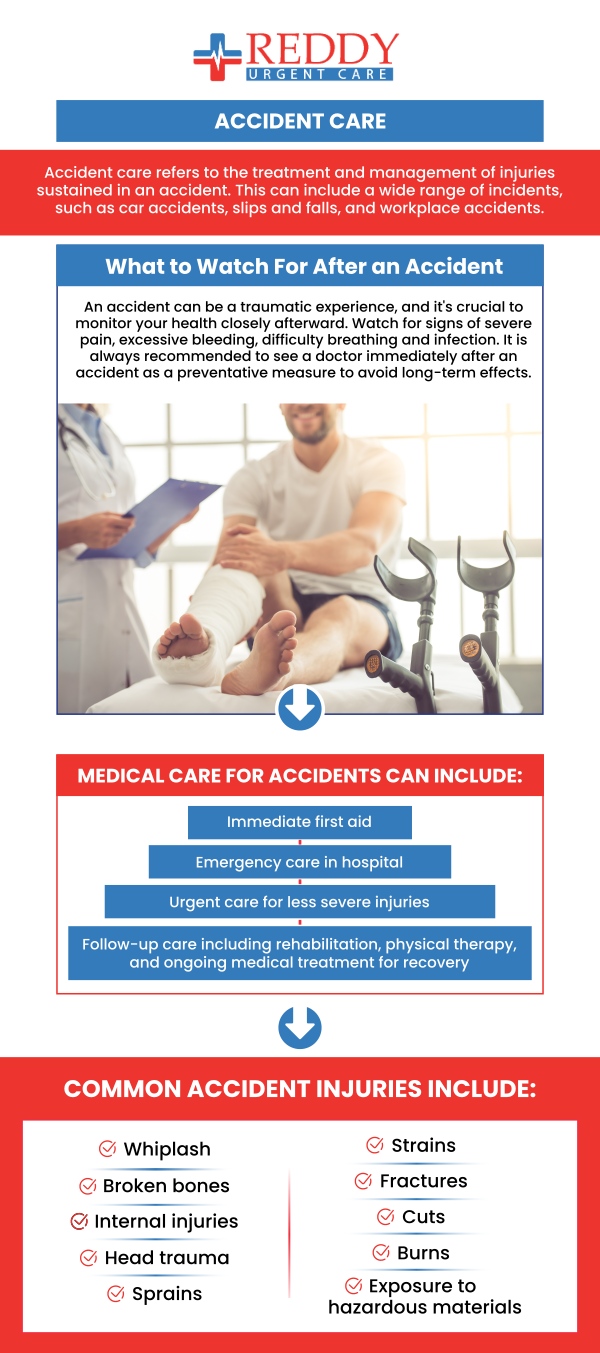 REDDY
URGENT CARE

ACCIDENT CARE

Accident care refers to the treatment and management of injuries sustained in an accident. This can include a wide range of incidents, such as car accidents, slips and falls, and workplace accidents.

What to Watch For After an Accident

An accident can be a traumatic experience, and it's crucial to monitor your health closely afterward. Watch for signs of severe pain, excessive bleeding, difficulty breathing and infection. It is always recommended to see a doctor immediately after an accident as a preventative measure to avoid long-term effects.

MEDICAL CARE FOR ACCIDENTS CAN INCLUDE:

Immediate first aid

Emergency care in hospital

Urgent care for less severe injuries

Follow-up care including rehabilitation, physical therapy, and ongoing medical treatment for recovery

COMMON ACCIDENT INJURIES INCLUDE:

Whiplash
Broken bones
Internal injuries
Head trauma
Sprains

Strains
Fractures
Cuts
Burns
Exposure to hazardous materials